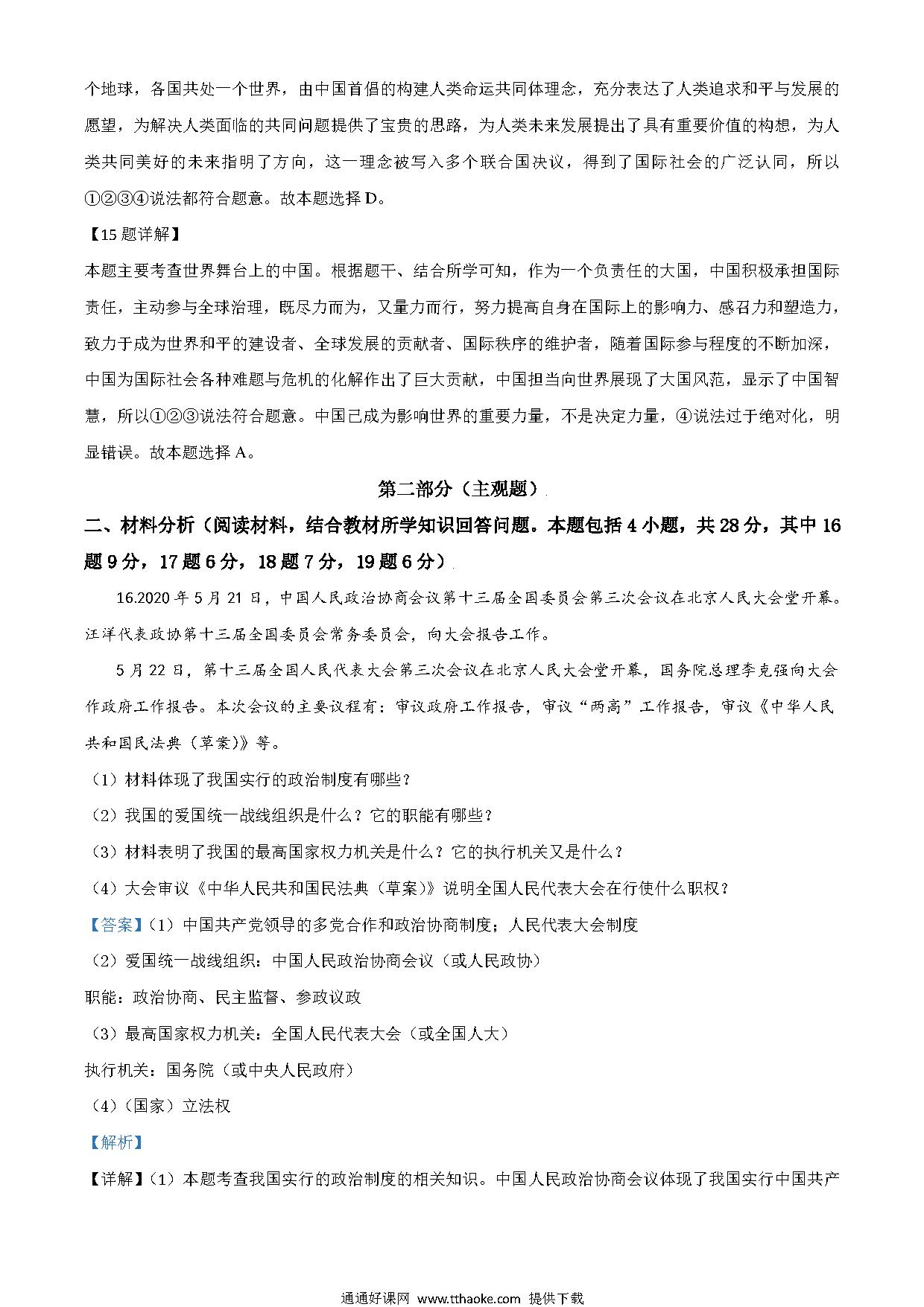 个地球，各国共处一个世界，由中国首倡的构建人类命运共同体理念，充分表达了人类追求和平与发展的愿望，为解决人类面临的共同问题提供了宝贵的思路，为人类未来发展提出了具有重要价值的构想，为人类共同美好的未来指明了方向，这一理念被写入多个联合国决议，得到了国际社会的广泛认同，所以①②③④说法都符合题意。故本题选择 D。

【15 题详解】

本题主要考查世界舞台上的中国。根据题干、结合所学可知，作为一个负责任的大国，中国积极承担国际责任，主动参与全球治理，既尽力而为，又量力而行，努力提高自身在国际上的影响力、感召力和塑造力，致力于成为世界和平的建设者、全球发展的贡献者、国际秩序的维护者，随着国际参与程度的不断加深，中国为国际社会各种难题与危机的化解作出了巨大贡献，中国担当向世界展现了大国风范，显示了中国智慧，所以①②③说法符合题意。中国已成为影响世界的重要力量，不是决定力量，④说法过于绝对化，明显错误。故本题选择 A。

第二部分（主观题）

二、材料分析（阅读材料，结合教材所学知识回答问题。本题包括 4 小题，共 28 分，其中 16 题 9 分，17 题 6 分，18 题 7 分，19 题 6 分）

16.2020 年 5 月 21 日，中国人民政治协商会议第十三届全国委员会第三次会议在北京人民大会堂开幕。汪洋代表政协第十三届全国委员会常务委员会，向大会报告工作。

5 月 22 日，第十三届全国人民代表大会第三次会议在北京人民大会堂开幕，国务院总理李克强向大会作政府工作报告。本次会议的主要议程有：审议政府工作报告，审议“两高”工作报告，审议《中华人民共和国民法典（草案）》等。

（1）材料体现了我国实行的政治制度有哪些？

（2）我国的爱国统一战线组织是什么？它的职能有哪些？

（3）材料表明了我国的最高国家权力机关是什么？它的执行机关又是什么？

（4）大会审议《中华人民共和国民法典（草案）》说明全国人民代表大会在行使什么职权？

【答案】（1）中国共产党领导的多党合作和政治协商制度；人民代表大会制度

（2）爱国统一战线组织：中国人民政治协商会议（或人民政协）

职能：政治协商、民主监督、参政议政

（3）最高国家权力机关：全国人民代表大会（或全国人大）

执行机关：国务院（或中央人民政府）

（4）（国家）立法权

【解析】

【详解】（1）本题考查我国实行的政治制度的相关知识。中国人民政治协商会议体现了我国实行中国共产

通通好课网 www.tthaoke.com 提供下载